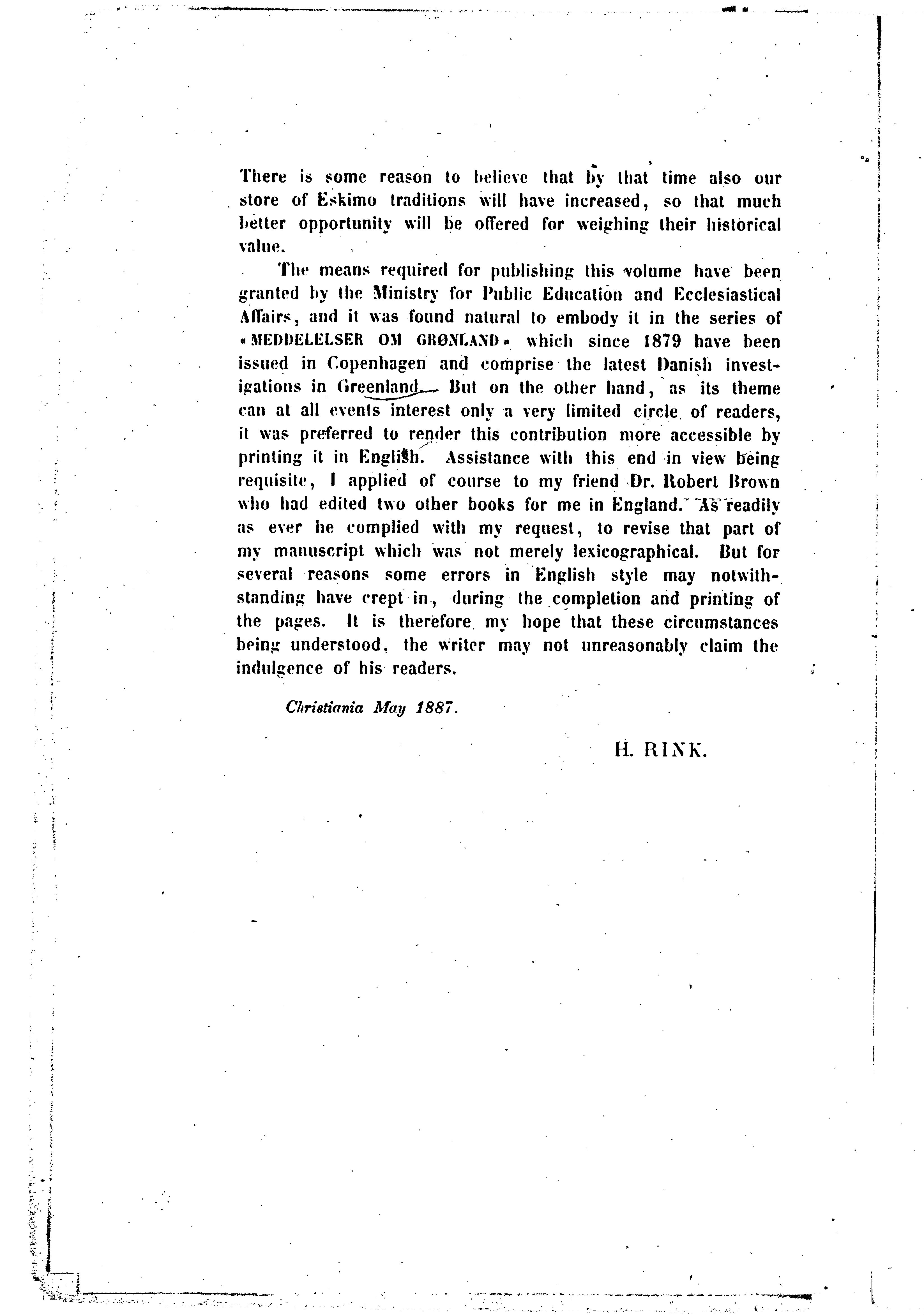 There is some reason to believe that by that time also our store of Eskimo traditions will have increased, so that much better opportunity will be offered for weighing their historical value.

The means required for publishing this volume have been granted by the Ministry for Public Education and Ecclesiastical Affairs, and it was found natural to embody it in the series of «MEDDELELSER OM GRØNLAND» which since 1879 have been issued in Copenhagen and comprise the latest Danish investigations in Greenland. But on the other hand, as its theme can at all events interest only a very limited circle of readers, it was preferred to render this contribution more accessible by printing it in English. Assistance with this end in view being requisite, I applied of course to my friend Dr. Robert Brown who had edited two other books for me in England. As readily as ever he complied with my request, to revise that part of my manuscript which was not merely lexicographical. But for several reasons some errors in English style may notwithstanding have crept in, during the completion and printing of the pages. It is therefore my hope that these circumstances being understood, the writer may not unreasonably claim the indulgence of his readers.

Christiania May 1887.

H. RINK.